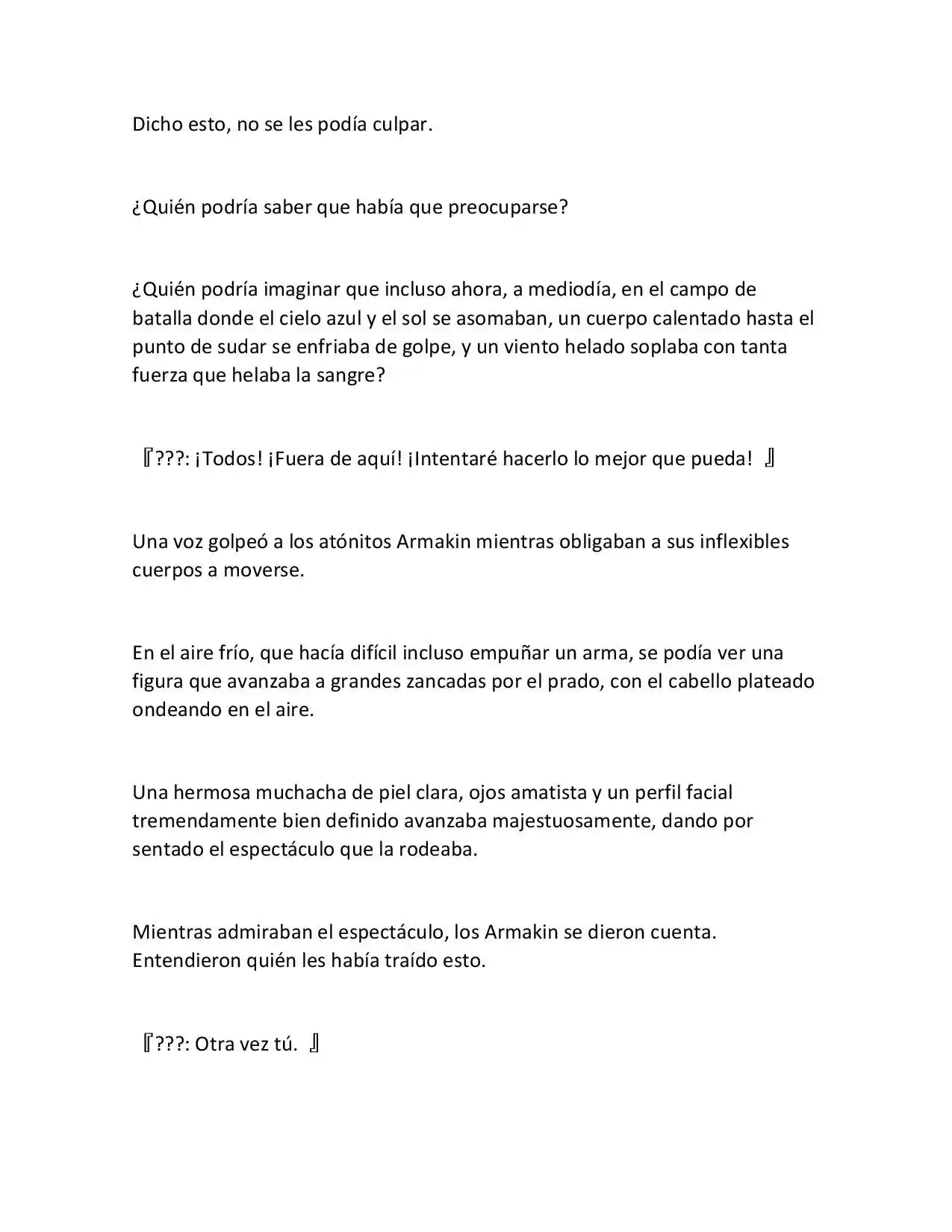 Dicho esto, no se les podía culpar.

¿Quién podría saber que había que preocuparse?

¿Quién podría imaginar que incluso ahora, a mediodía, en el campo de batalla donde el cielo azul y el sol se asomaban, un cuerpo calentado hasta el punto de sudar se enfriaba de golpe, y un viento helado soplaba con tanta fuerza que helaba la sangre?

『???: ¡Todos! ¡Fuera de aquí! ¡Intentaré hacerlo lo mejor que pueda! 』

Una voz golpeó a los atónitos Armakin mientras obligaban a sus inflexibles cuerpos a moverse.

En el aire frío, que hacía difícil incluso empuñar un arma, se podía ver una figura que avanzaba a grandes zancadas por el prado, con el cabello plateado ondeando en el aire.

Una hermosa muchacha de piel clara, ojos amatista y un perfil facial tremendamente bien definido avanzaba majestuosamente, dando por sentado el espectáculo que la rodeaba.

Mientras admiraban el espectáculo, los Armakin se dieron cuenta. Entendieron quién les había traído esto.

『???: Otra vez tú. 』